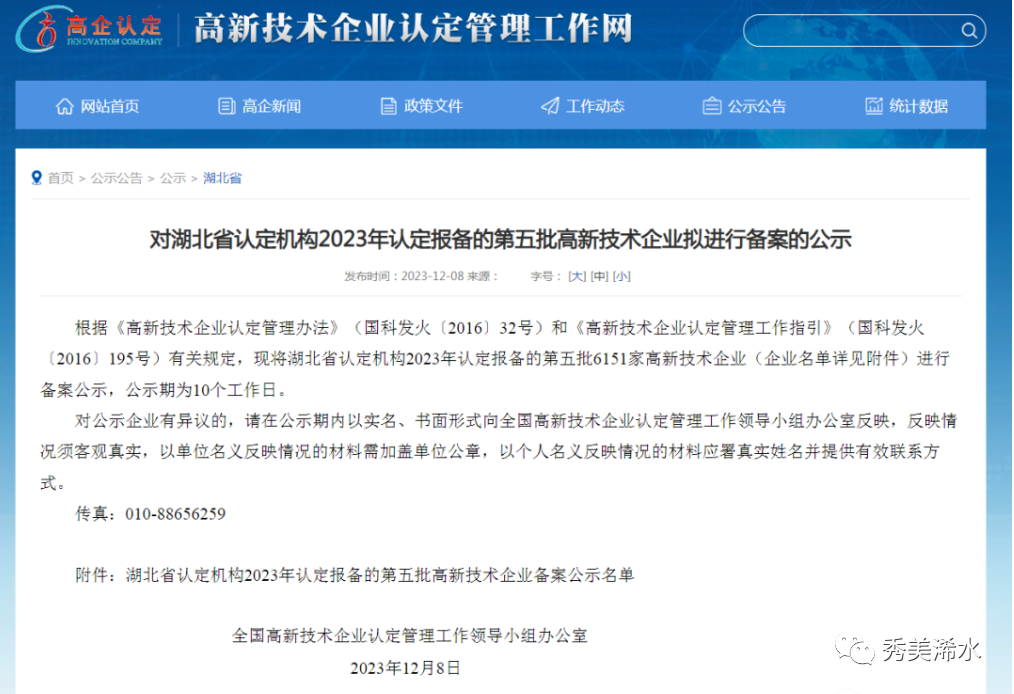 高企认定
INNOVATION COMPANY

高新技术企业认定管理工作网

网站首页　高企新闻　政策文件　工作动态　公示公告　统计数据

首页 > 公示公告 > 公示 > 湖北省

对湖北省认定机构2023年认定报备的第五批高新技术企业拟进行备案的公示

发布时间：2023-12-08 来源：　字号：[大] [中] [小]

根据《高新技术企业认定管理办法》（国科发火〔2016〕32号）和《高新技术企业认定管理工作指引》（国科发火〔2016〕195号）有关规定，现将湖北省认定机构2023年认定报备的第五批6151家高新技术企业（企业名单详见附件）进行备案公示，公示期为10个工作日。

对公示企业有异议的，请在公示期内以实名、书面形式向全国高新技术企业认定管理工作领导小组办公室反映，反映情况须客观真实，以单位名义反映情况的材料需加盖单位公章，以个人名义反映情况的材料应署真实姓名并提供有效联系方式。

传真：010-88656259

附件：湖北省认定机构2023年认定报备的第五批高新技术企业备案公示名单

全国高新技术企业认定管理工作领导小组办公室

2023年12月8日

秀美浠水